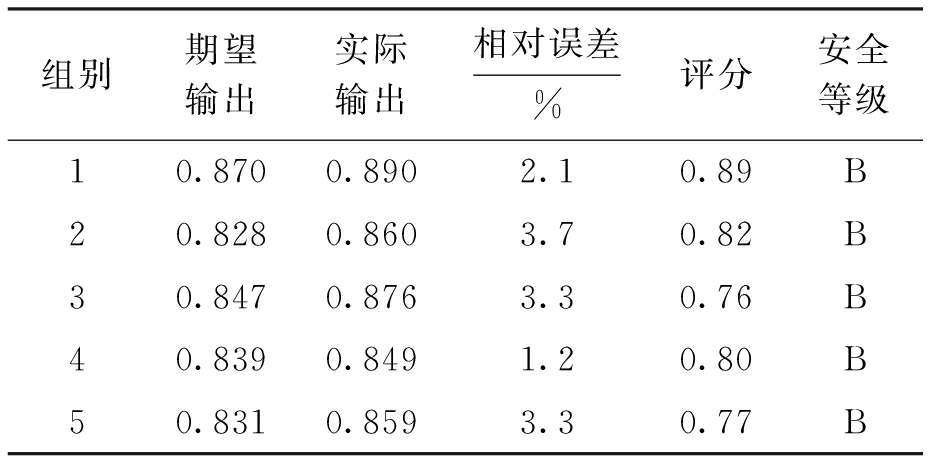 | 组别 | 期望输出 | 实际输出 | 相对误差/% | 评分 | 安全等级 |
|---|---|---|---|---|---|
| 1 | 0.870 | 0.890 | 2.1 | 0.89 | B |
| 2 | 0.828 | 0.860 | 3.7 | 0.82 | B |
| 3 | 0.847 | 0.876 | 3.3 | 0.76 | B |
| 4 | 0.839 | 0.849 | 1.2 | 0.80 | B |
| 5 | 0.831 | 0.859 | 3.3 | 0.77 | B |